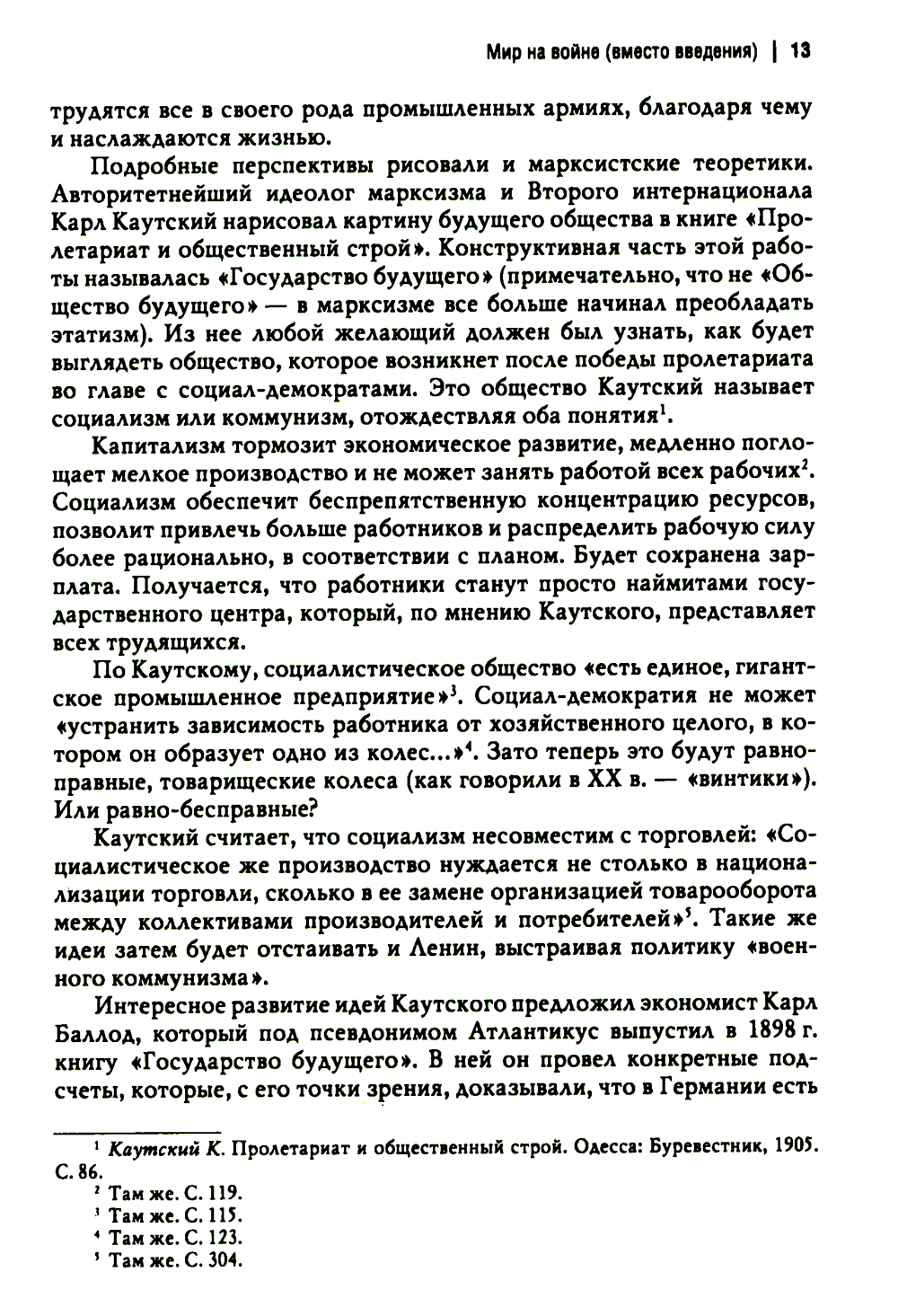 Мир на войне (вместо введения) | 13

трудятся все в своего рода промышленных армиях, благодаря чему и наслаждаются жизнью.

Подробные перспективы рисовали и марксистские теоретики. Авторитетнейший идеолог марксизма и Второго интернационала Карл Каутский нарисовал картину будущего общества в книге «Пролетариат и общественный строй». Конструктивная часть этой работы называлась «Государство будущего» (примечательно, что не «Общество будущего» — в марксизме все больше начинал преобладать этатизм). Из нее любой желающий должен был узнать, как будет выглядеть общество, которое возникнет после победы пролетариата во главе с социал-демократами. Это общество Каутский называет социализм или коммунизм, отождествляя оба понятия$^1$.

Капитализм тормозит экономическое развитие, медленно поглощает мелкое производство и не может занять работой всех рабочих$^2$. Социализм обеспечит беспрепятственную концентрацию ресурсов, позволит привлечь больше работников и распределить рабочую силу более рационально, в соответствии с планом. Будет сохранена зарплата. Получается, что работники станут просто наймитами государственного центра, который, по мнению Каутского, представляет всех трудящихся.

По Каутскому, социалистическое общество «есть единое, гигантское промышленное предприятие»$^3$. Социал-демократия не может «устранить зависимость работника от хозяйственного целого, в котором он образует одно из колес...»$^4$. Зато теперь это будут равноправные, товарищеские колеса (как говорили в XX в. — «винтики»). Или равно-бесправные?

Каутский считает, что социализм несовместим с торговлей: «Социалистическое же производство нуждается не столько в национализации торговли, сколько в ее замене организацией товарооборота между коллективами производителей и потребителей»$^5$. Такие же идеи затем будет отстаивать и Ленин, выстраивая политику «военного коммунизма».

Интересное развитие идей Каутского предложил экономист Карл Баллод, который под псевдонимом Атлантикус выпустил в 1898 г. книгу «Государство будущего». В ней он провел конкретные подсчеты, которые, с его точки зрения, доказывали, что в Германии есть

$^1$ Каутский К. Пролетариат и общественный строй. Одесса: Буревестник, 1905. С. 86.
$^2$ Там же. С. 119.
$^3$ Там же. С. 115.
$^4$ Там же. С. 123.
$^5$ Там же. С. 304.